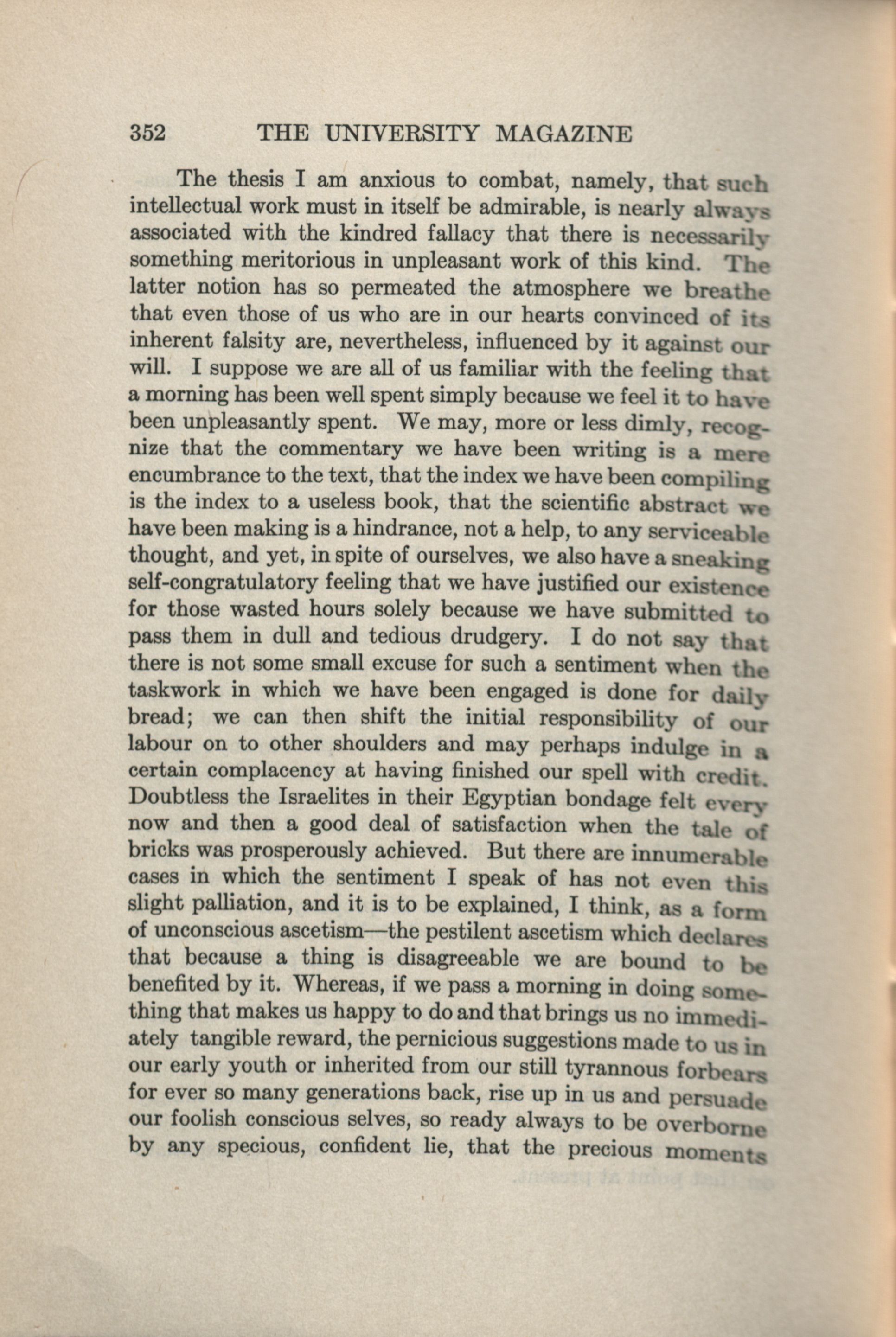 352 THE UNIVERSITY MAGAZINE

The thesis I am anxious to combat, namely, that such intellectual work must in itself be admirable, is nearly always associated with the kindred fallacy that there is necessarily something meritorious in unpleasant work of this kind. The latter notion has so permeated the atmosphere we breathe that even those of us who are in our hearts convinced of its inherent falsity are, nevertheless, influenced by it against our will. I suppose we are all of us familiar with the feeling that a morning has been well spent simply because we feel it to have been unpleasantly spent. We may, more or less dimly, recognize that the commentary we have been writing is a mere encumbrance to the text, that the index we have been compiling is the index to a useless book, that the scientific abstract we have been making is a hindrance, not a help, to any serviceable thought, and yet, in spite of ourselves, we also have a sneaking self-congratulatory feeling that we have justified our existence for those wasted hours solely because we have submitted to pass them in dull and tedious drudgery. I do not say that there is not some small excuse for such a sentiment when the taskwork in which we have been engaged is done for daily bread; we can then shift the initial responsibility of our labour on to other shoulders and may perhaps indulge in a certain complacency at having finished our spell with credit. Doubtless the Israelites in their Egyptian bondage felt every now and then a good deal of satisfaction when the tale of bricks was prosperously achieved. But there are innumerable cases in which the sentiment I speak of has not even this slight palliation, and it is to be explained, I think, as a form of unconscious ascetism—the pestilent ascetism which declares that because a thing is disagreeable we are bound to be benefited by it. Whereas, if we pass a morning in doing something that makes us happy to do and that brings us no immediately tangible reward, the pernicious suggestions made to us in our early youth or inherited from our still tyrannous forbears for ever so many generations back, rise up in us and persuade our foolish conscious selves, so ready always to be overborne by any specious, confident lie, that the precious moments